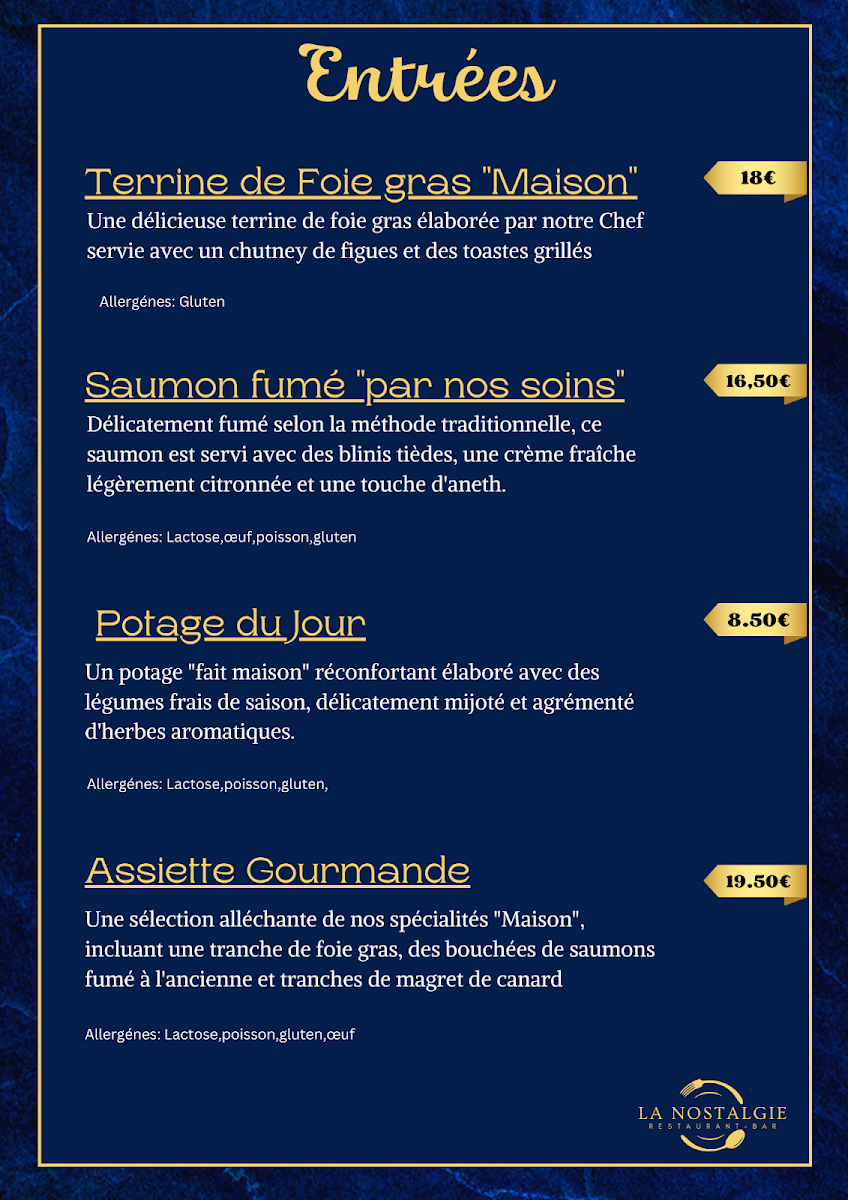 Entrées

Terrine de Foie gras "Maison"

18€

Une délicieuse terrine de foie gras élaborée par notre Chef servie avec un chutney de figues et des toastes grillés

Allergénes: Gluten

Saumon fumé "par nos soins"

16,50€

Délicatement fumé selon la méthode traditionnelle, ce saumon est servi avec des blinis tièdes, une crème fraîche légèrement citronnée et une touche d'aneth.

Allergénes: Lactose,œuf,poisson,gluten

Potage du Jour

8.50€

Un potage "fait maison" réconfortant élaboré avec des légumes frais de saison, délicatement mijoté et agrémenté d'herbes aromatiques.

Allergénes: Lactose,poisson,gluten,

Assiette Gourmande

19.50€

Une sélection alléchante de nos spécialités "Maison", incluant une tranche de foie gras, des bouchées de saumons fumé à l'ancienne et tranches de magret de canard

Allergénes: Lactose,poisson,gluten,œuf

LA NOSTALGIE
RESTAURANT-BAR